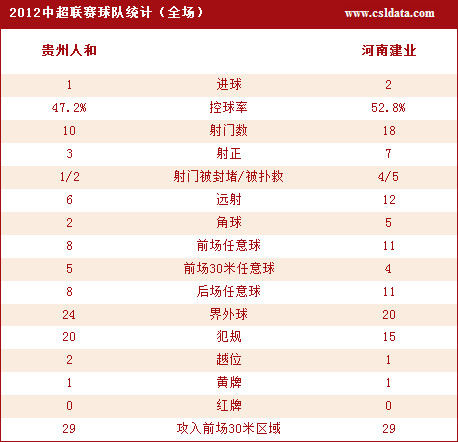 2012中超联赛球队统计（全场） www.csldata.com

| 贵州人和 | | 河南建业 |
|---|---|---|
| 1 | 进球 | 2 |
| 47.2% | 控球率 | 52.8% |
| 10 | 射门数 | 18 |
| 3 | 射正 | 7 |
| 1/2 | 射门被封堵/被扑救 | 4/5 |
| 6 | 远射 | 12 |
| 2 | 角球 | 5 |
| 8 | 前场任意球 | 11 |
| 5 | 前场30米任意球 | 4 |
| 8 | 后场任意球 | 11 |
| 24 | 界外球 | 20 |
| 20 | 犯规 | 15 |
| 2 | 越位 | 1 |
| 1 | 黄牌 | 1 |
| 0 | 红牌 | 0 |
| 29 | 攻入前场30米区域 | 29 |